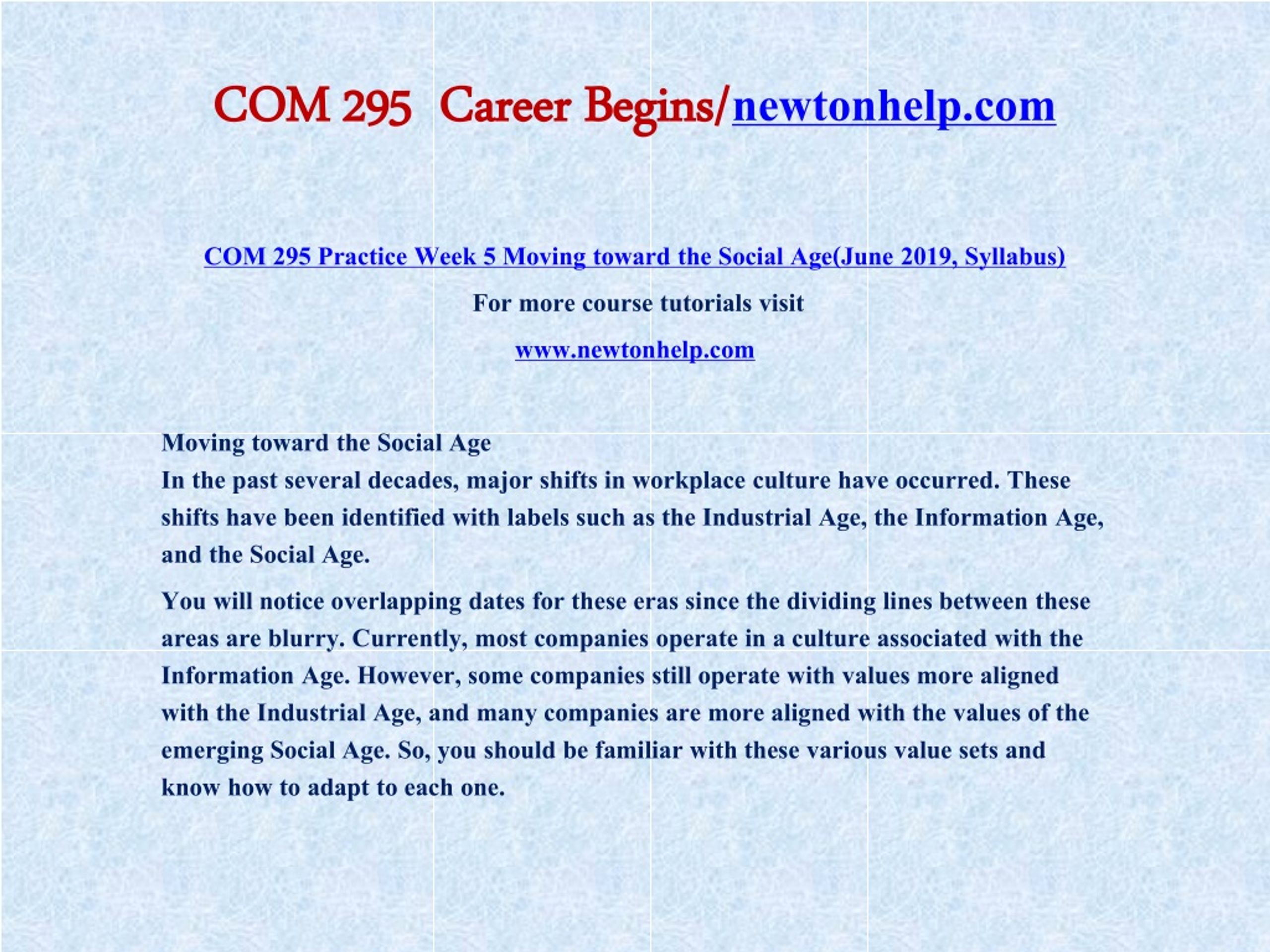 COM 295 Career Begins/newtonhelp.com

COM 295 Practice Week 5 Moving toward the Social Age(June 2019, Syllabus)

For more course tutorials visit

www.newtonhelp.com

Moving toward the Social Age

In the past several decades, major shifts in workplace culture have occurred. These shifts have been identified with labels such as the Industrial Age, the Information Age, and the Social Age.

You will notice overlapping dates for these eras since the dividing lines between these areas are blurry. Currently, most companies operate in a culture associated with the Information Age. However, some companies still operate with values more aligned with the Industrial Age, and many companies are more aligned with the values of the emerging Social Age. So, you should be familiar with these various value sets and know how to adapt to each one.